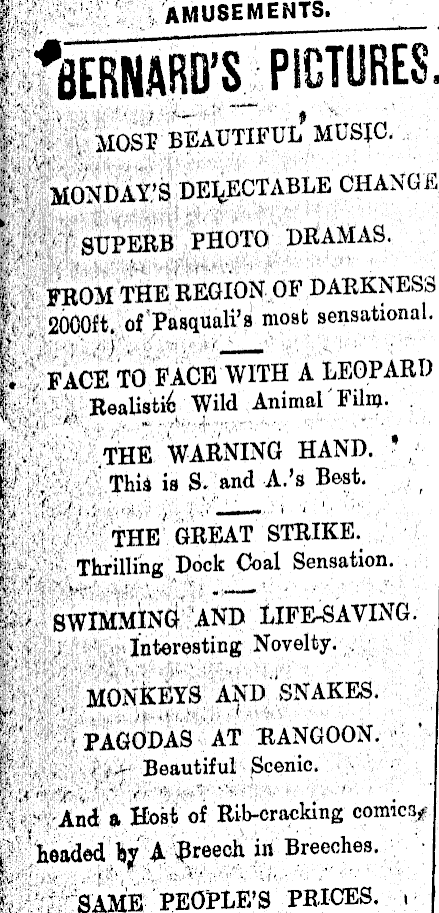 AMUSEMENTS.

BERNARD'S PICTURES.

MOST BEAUTIFUL MUSIC.

MONDAY'S DELECTABLE CHANGE

SUPERB PHOTO DRAMAS.

FROM THE REGION OF DARKNESS
2000ft. of Pasquali's most sensational.

FACE TO FACE WITH A LEOPARD
Realistic Wild Animal Film.

THE WARNING HAND.
This is S. and A.'s Best.

THE GREAT STRIKE.
Thrilling Dock Coal Sensation.

SWIMMING AND LIFE-SAVING.
Interesting Novelty.

MONKEYS AND SNAKES.

PAGODAS AT RANGOON.
Beautiful Scenic.

And a Host of Rib-cracking comics, headed by A Breech in Breeches.

SAME PEOPLE'S PRICES.